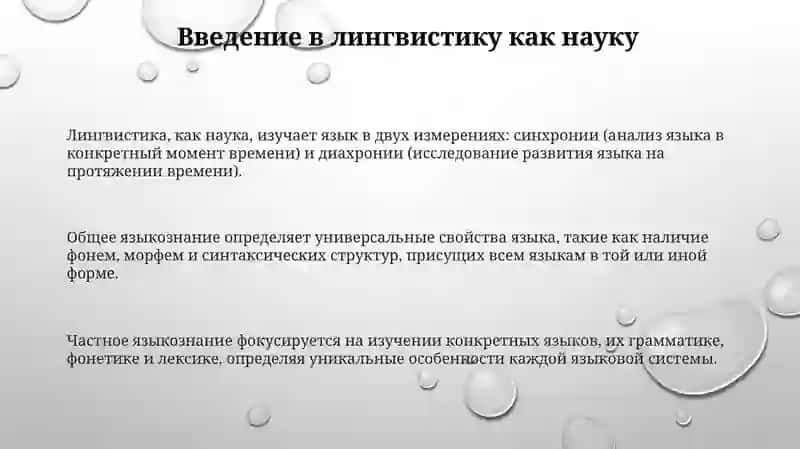 Введение в лингвистику как науку

Лингвистика, как наука, изучает язык в двух измерениях: синхронии (анализ языка в конкретный момент времени) и диахронии (исследование развития языка на протяжении времени).

Общее языкознание определяет универсальные свойства языка, такие как наличие фонем, морфем и синтаксических структур, присущих всем языкам в той или иной форме.

Частное языкознание фокусируется на изучении конкретных языков, их грамматике, фонетике и лексике, определяя уникальные особенности каждой языковой системы.